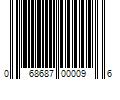 0 68687 00009 6